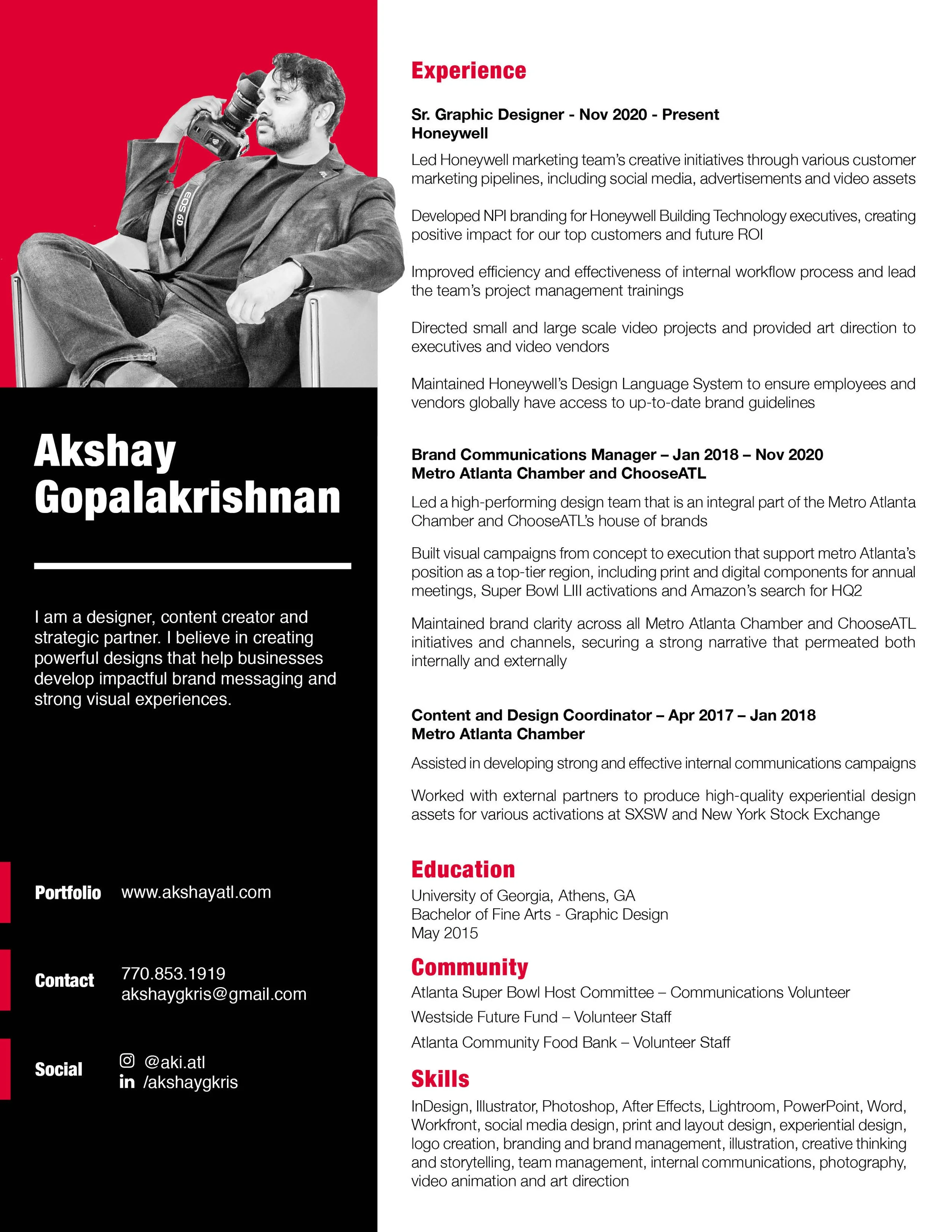 EOS 6D

Akshay Gopalakrishnan

I am a designer, content creator and strategic partner. I believe in creating powerful designs that help businesses develop impactful brand messaging and strong visual experiences.

Portfolio www.akshayatl.com

Contact 770.853.1919
akshaygkris@gmail.com

Social @aki.atl
in /akshaygkris

Experience

Sr. Graphic Designer - Nov 2020 - Present
Honeywell

Led Honeywell marketing team's creative initiatives through various customer marketing pipelines, including social media, advertisements and video assets

Developed NPI branding for Honeywell Building Technology executives, creating positive impact for our top customers and future ROI

Improved efficiency and effectiveness of internal workflow process and lead the team's project management trainings

Directed small and large scale video projects and provided art direction to executives and video vendors

Maintained Honeywell's Design Language System to ensure employees and vendors globally have access to up-to-date brand guidelines

Brand Communications Manager – Jan 2018 – Nov 2020
Metro Atlanta Chamber and ChooseATL

Led a high-performing design team that is an integral part of the Metro Atlanta Chamber and ChooseATL's house of brands

Built visual campaigns from concept to execution that support metro Atlanta's position as a top-tier region, including print and digital components for annual meetings, Super Bowl LIII activations and Amazon's search for HQ2

Maintained brand clarity across all Metro Atlanta Chamber and ChooseATL initiatives and channels, securing a strong narrative that permeated both internally and externally

Content and Design Coordinator – Apr 2017 – Jan 2018
Metro Atlanta Chamber

Assisted in developing strong and effective internal communications campaigns

Worked with external partners to produce high-quality experiential design assets for various activations at SXSW and New York Stock Exchange

Education
University of Georgia, Athens, GA
Bachelor of Fine Arts - Graphic Design
May 2015

Community
Atlanta Super Bowl Host Committee – Communications Volunteer
Westside Future Fund – Volunteer Staff
Atlanta Community Food Bank – Volunteer Staff

Skills
InDesign, Illustrator, Photoshop, After Effects, Lightroom, PowerPoint, Word, Workfront, social media design, print and layout design, experiential design, logo creation, branding and brand management, illustration, creative thinking and storytelling, team management, internal communications, photography, video animation and art direction